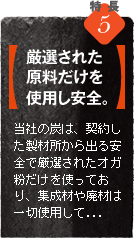 特長
5

厳選された原料だけを使用し安全。

当社の炭は、契約した製材所から出る安全で厳選されたオガ粉だけを使っており、集成材や廃材は一切使用して...